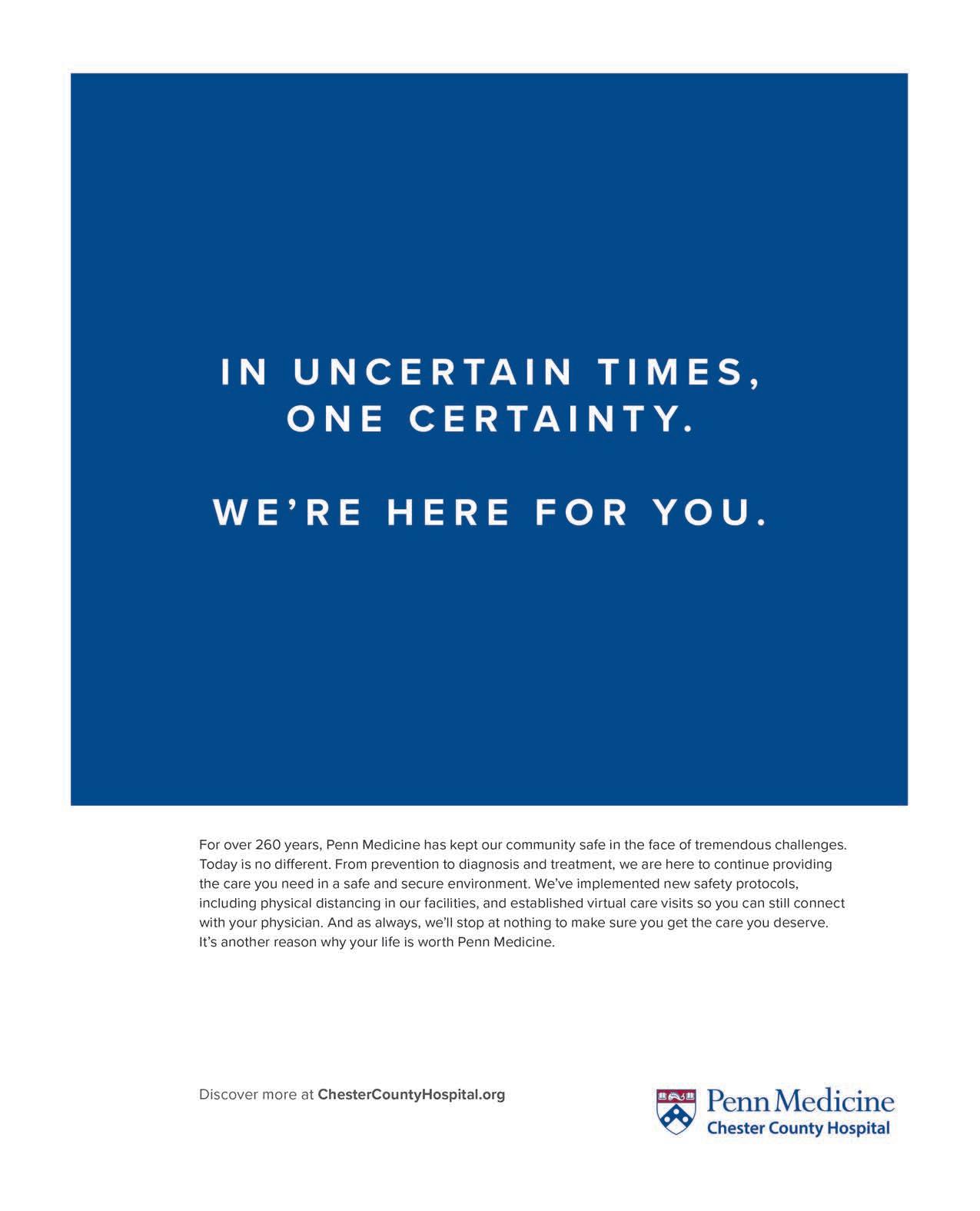 IN UNCERTAIN TIMES,
ONE CERTAINTY.

WE'RE HERE FOR YOU.

For over 260 years, Penn Medicine has kept our community safe in the face of tremendous challenges. Today is no different. From prevention to diagnosis and treatment, we are here to continue providing the care you need in a safe and secure environment. We've implemented new safety protocols, including physical distancing in our facilities, and established virtual care visits so you can still connect with your physician. And as always, we'll stop at nothing to make sure you get the care you deserve. It's another reason why your life is worth Penn Medicine.

Discover more at ChesterCountyHospital.org

Penn Medicine
Chester County Hospital